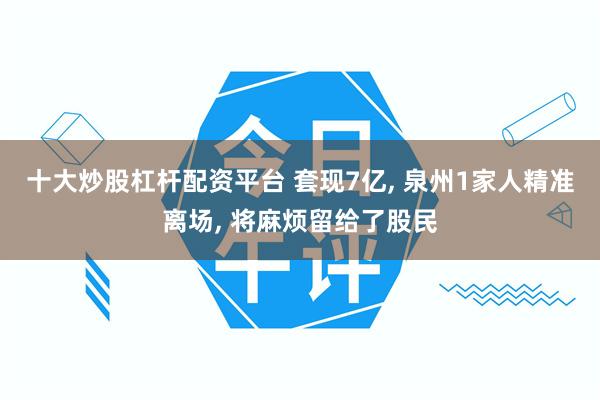 今日午评

十大炒股杠杆配资平台 套现7亿, 泉州1家人精准离场, 将麻烦留给了股民